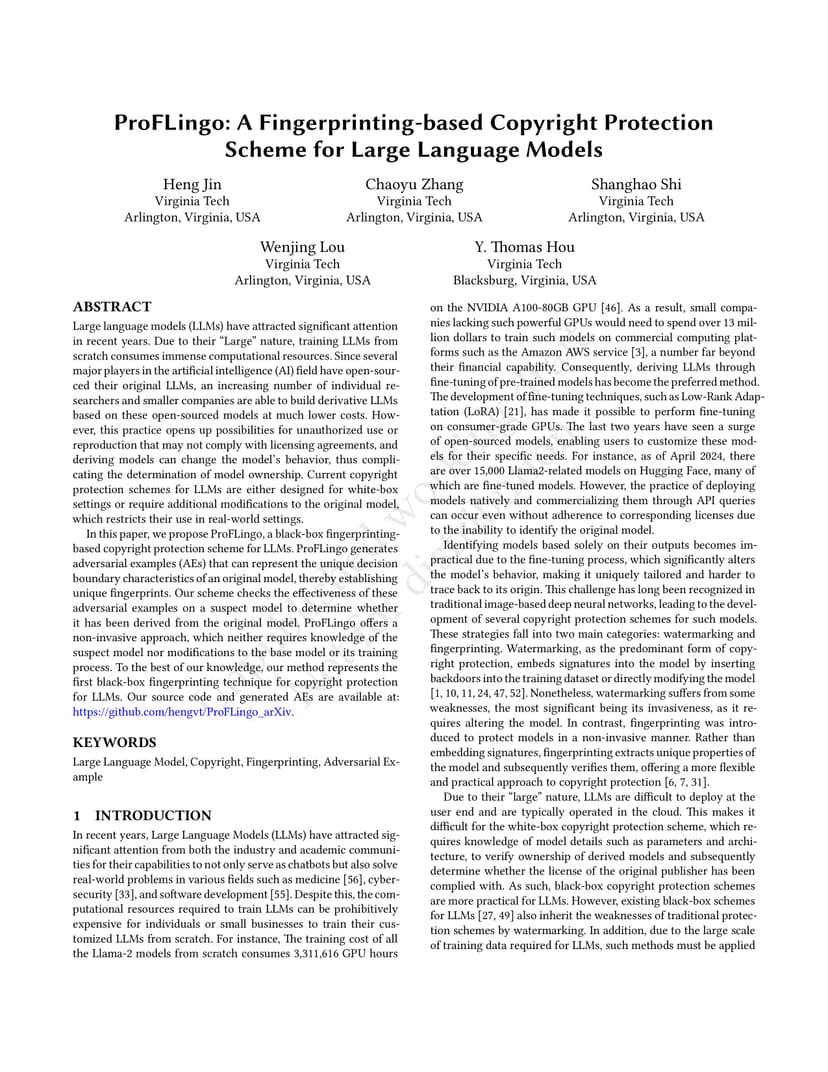 ProFLingo: A Fingerprinting-based Copyright Protection Scheme for Large Language Models

Heng Jin
Virginia Tech
Arlington, Virginia, USA

Chaoyu Zhang
Virginia Tech
Arlington, Virginia, USA

Shanghao Shi
Virginia Tech
Arlington, Virginia, USA

Wenjing Lou
Virginia Tech
Arlington, Virginia, USA

Y. Thomas Hou
Virginia Tech
Blacksburg, Virginia, USA

ABSTRACT

Large language models (LLMs) have attracted significant attention in recent years. Due to their "Large" nature, training LLMs from scratch consumes immense computational resources. Since several major players in the artificial intelligence (AI) field have open-sourced their original LLMs, an increasing number of individual researchers and smaller companies are able to build derivative LLMs based on these open-sourced models at much lower costs. However, this practice opens up possibilities for unauthorized use or reproduction that may not comply with licensing agreements, and deriving models can change the model's behavior, thus complicating the determination of model ownership. Current copyright protection schemes for LLMs are either designed for white-box settings or require additional modifications to the original model, which restricts their use in real-world settings.

In this paper, we propose ProFLingo, a black-box fingerprinting-based copyright protection scheme for LLMs. ProFLingo generates adversarial examples (AEs) that can represent the unique decision boundary characteristics of an original model, thereby establishing unique fingerprints. Our scheme checks the effectiveness of these adversarial examples on a suspect model to determine whether it has been derived from the original model. ProFLingo offers a non-invasive approach, which neither requires knowledge of the suspect model nor modifications to the base model or its training process. To the best of our knowledge, our method represents the first black-box fingerprinting technique for copyright protection for LLMs. Our source code and generated AEs are available at: https://github.com/hengvt/ProFLingo_arXiv.

KEYWORDS

Large Language Model, Copyright, Fingerprinting, Adversarial Example

1 INTRODUCTION

In recent years, Large Language Models (LLMs) have attracted significant attention from both the industry and academic communities for their capabilities to not only serve as chatbots but also solve real-world problems in various fields such as medicine [56], cybersecurity [33], and software development [55]. Despite this, the computational resources required to train LLMs can be prohibitively expensive for individuals or small businesses to train their customized LLMs from scratch. For instance, The training cost of all the Llama-2 models from scratch consumes 3,311,616 GPU hours on the NVIDIA A100-80GB GPU [46]. As a result, small companies lacking such powerful GPUs would need to spend over 13 million dollars to train such models on commercial computing platforms such as the Amazon AWS service [3], a number far beyond their financial capability. Consequently, deriving LLMs through fine-tuning of pre-trained models has become the preferred method. The development of fine-tuning techniques, such as Low-Rank Adaptation (LoRA) [21], has made it possible to perform fine-tuning on consumer-grade GPUs. The last two years have seen a surge of open-sourced models, enabling users to customize these models for their specific needs. For instance, as of April 2024, there are over 15,000 Llama2-related models on Hugging Face, many of which are fine-tuned models. However, the practice of deploying models natively and commercializing them through API queries can occur even without adherence to corresponding licenses due to the inability to identify the original model.

Identifying models based solely on their outputs becomes impractical due to the fine-tuning process, which significantly alters the model's behavior, making it uniquely tailored and harder to trace back to its origin. This challenge has long been recognized in traditional image-based deep neural networks, leading to the development of several copyright protection schemes for such models. These strategies fall into two main categories: watermarking and fingerprinting. Watermarking, as the predominant form of copyright protection, embeds signatures into the model by inserting backdoors into the training dataset or directly modifying the model [1, 10, 11, 24, 47, 52]. Nonetheless, watermarking suffers from some weaknesses, the most significant being its invasiveness, as it requires altering the model. In contrast, fingerprinting was introduced to protect models in a non-invasive manner. Rather than embedding signatures, fingerprinting extracts unique properties of the model and subsequently verifies them, offering a more flexible and practical approach to copyright protection [6, 7, 31].

Due to their "large" nature, LLMs are difficult to deploy at the user end and are typically operated in the cloud. This makes it difficult for the white-box copyright protection scheme, which requires knowledge of model details such as parameters and architecture, to verify ownership of derived models and subsequently determine whether the license of the original publisher has been complied with. As such, black-box copyright protection schemes are more practical for LLMs. However, existing black-box schemes for LLMs [27, 49] also inherit the weaknesses of traditional protection schemes by watermarking. In addition, due to the large scale of training data required for LLMs, such methods must be applied